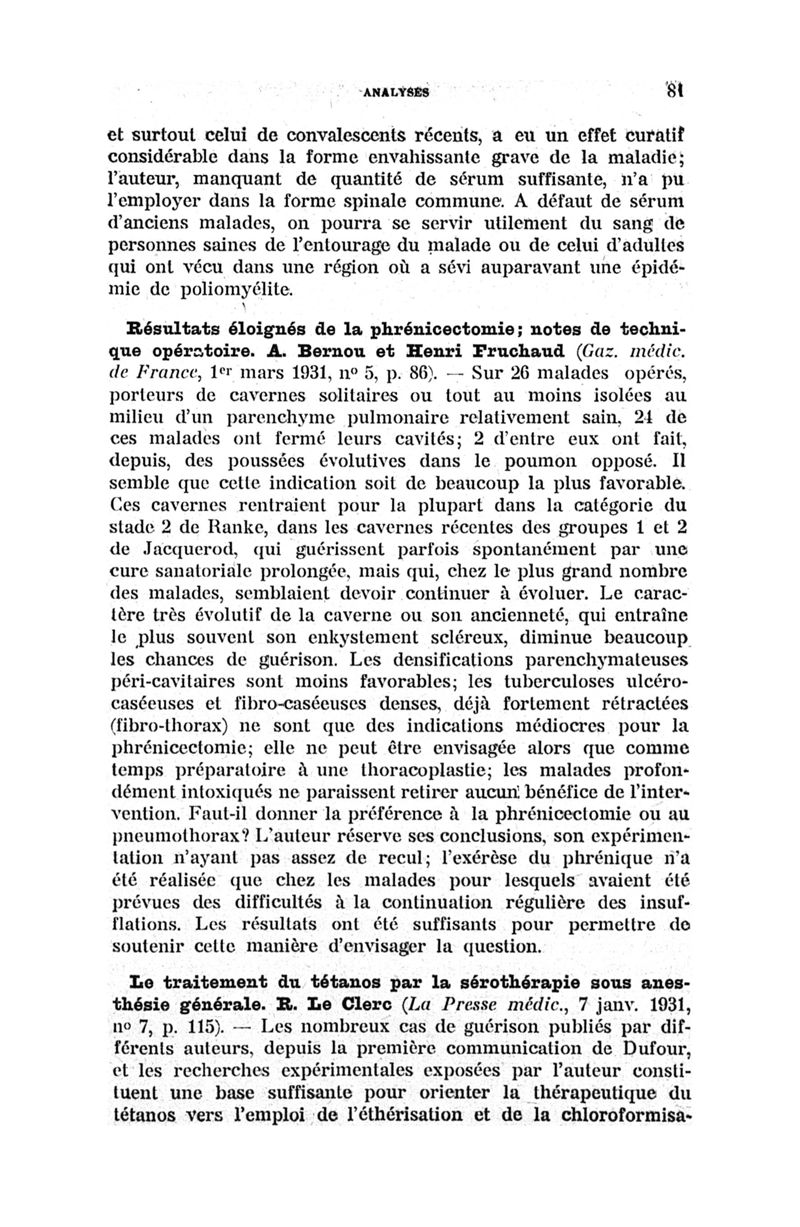 ANALYSES 81

et surtout celui de convalescents récents, a eu un effet curatif considérable dans la forme envahissante grave de la maladie; l'auteur, manquant de quantité de sérum suffisante, n'a pu l'employer dans la forme spinale commune. A défaut de sérum d'anciens malades, on pourra se servir utilement du sang de personnes saines de l'entourage du malade ou de celui d'adultes qui ont vécu dans une région où a sévi auparavant une épidémie de poliomyélite.

Résultats éloignés de la phrénicectomie; notes de technique opératoire. A. Bernou et Henri Fruchaud (Gaz. médic. de France, 1er mars 1931, no 5, p. 86). — Sur 26 malades opérés, porteurs de cavernes solitaires ou tout au moins isolées au milieu d'un parenchyme pulmonaire relativement sain, 24 de ces malades ont fermé leurs cavités; 2 d'entre eux ont fait, depuis, des poussées évolutives dans le poumon opposé. Il semble que cette indication soit de beaucoup la plus favorable. Ces cavernes rentraient pour la plupart dans la catégorie du stade 2 de Ranke, dans les cavernes récentes des groupes 1 et 2 de Jacquerod, qui guérissent parfois spontanément par une cure sanatoriale prolongée, mais qui, chez le plus grand nombre des malades, semblaient devoir continuer à évoluer. Le caractère très évolutif de la caverne ou son ancienneté, qui entraîne le plus souvent son enkystement scléreux, diminue beaucoup les chances de guérison. Les densifications parenchymateuses péri-cavitaires sont moins favorables; les tuberculoses ulcéro-caséeuses et fibro-caséeuses denses, déjà fortement rétractées (fibro-thorax) ne sont que des indications médiocres pour la phrénicectomie; elle ne peut être envisagée alors que comme temps préparatoire à une thoracoplastie; les malades profondément intoxiqués ne paraissent retirer aucun bénéfice de l'intervention. Faut-il donner la préférence à la phrénicectomie ou au pneumothorax? L'auteur réserve ses conclusions, son expérimentation n'ayant pas assez de recul; l'exérèse du phrénique n'a été réalisée que chez les malades pour lesquels avaient été prévues des difficultés à la continuation régulière des insufflations. Les résultats ont été suffisants pour permettre de soutenir cette manière d'envisager la question.

Le traitement du tétanos par la sérothérapie sous anesthésie générale. R. Le Clerc (La Presse médic., 7 janv. 1931, no 7, p. 115). — Les nombreux cas de guérison publiés par différents auteurs, depuis la première communication de Dufour, et les recherches expérimentales exposées par l'auteur constituent une base suffisante pour orienter la thérapeutique du tétanos vers l'emploi de l'éthérisation et de la chloroformisa-